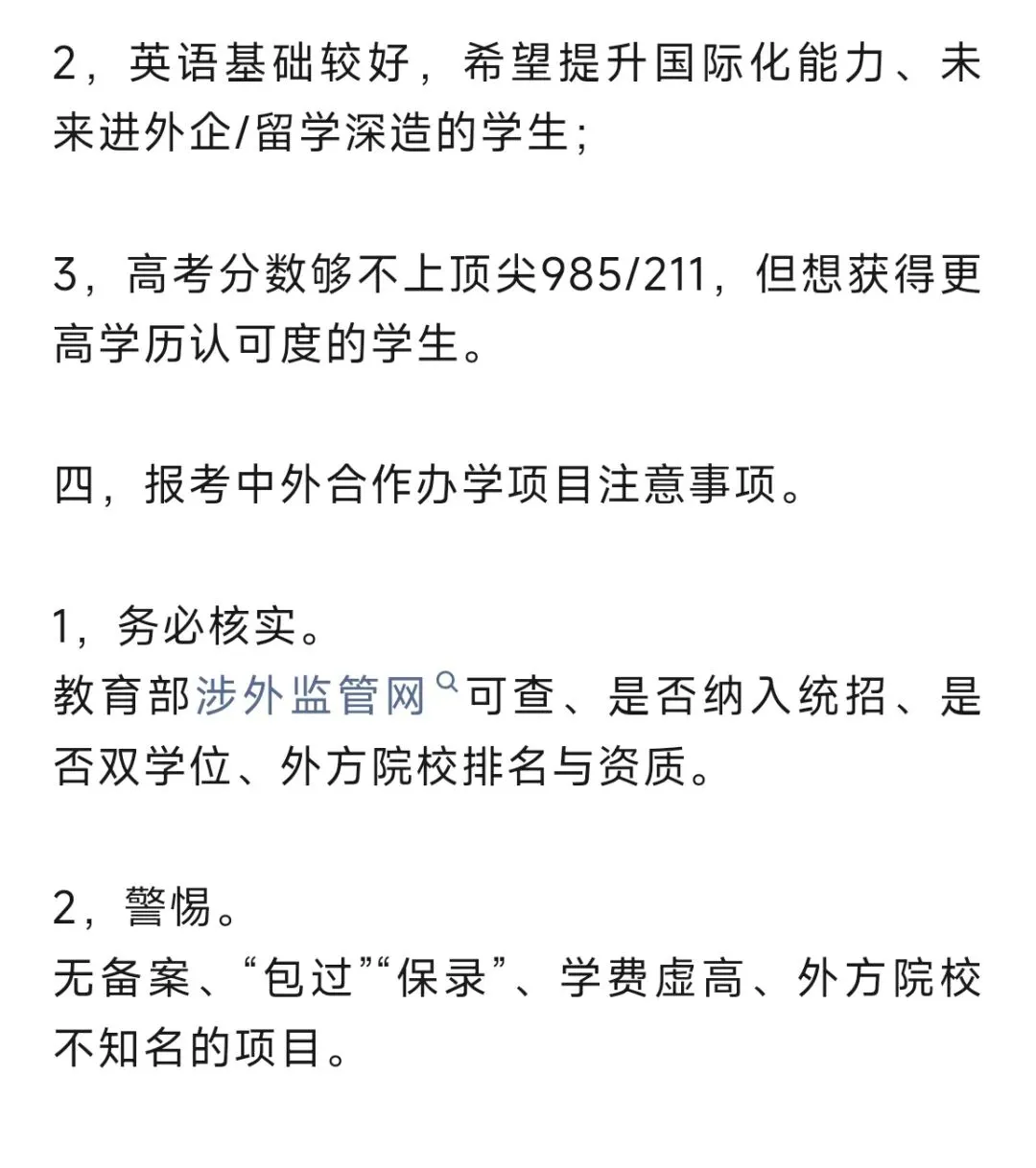 2，英语基础较好，希望提升国际化能力、未来进外企/留学深造的学生；

3，高考分数够不上顶尖985/211，但想获得更高学历认可度的学生。

四，报考中外合作办学项目注意事项。

1，务必核实。
教育部涉外监管网可查、是否纳入统招、是否双学位、外方院校排名与资质。

2，警惕。
无备案、“包过”“保录”、学费虚高、外方院校不知名的项目。